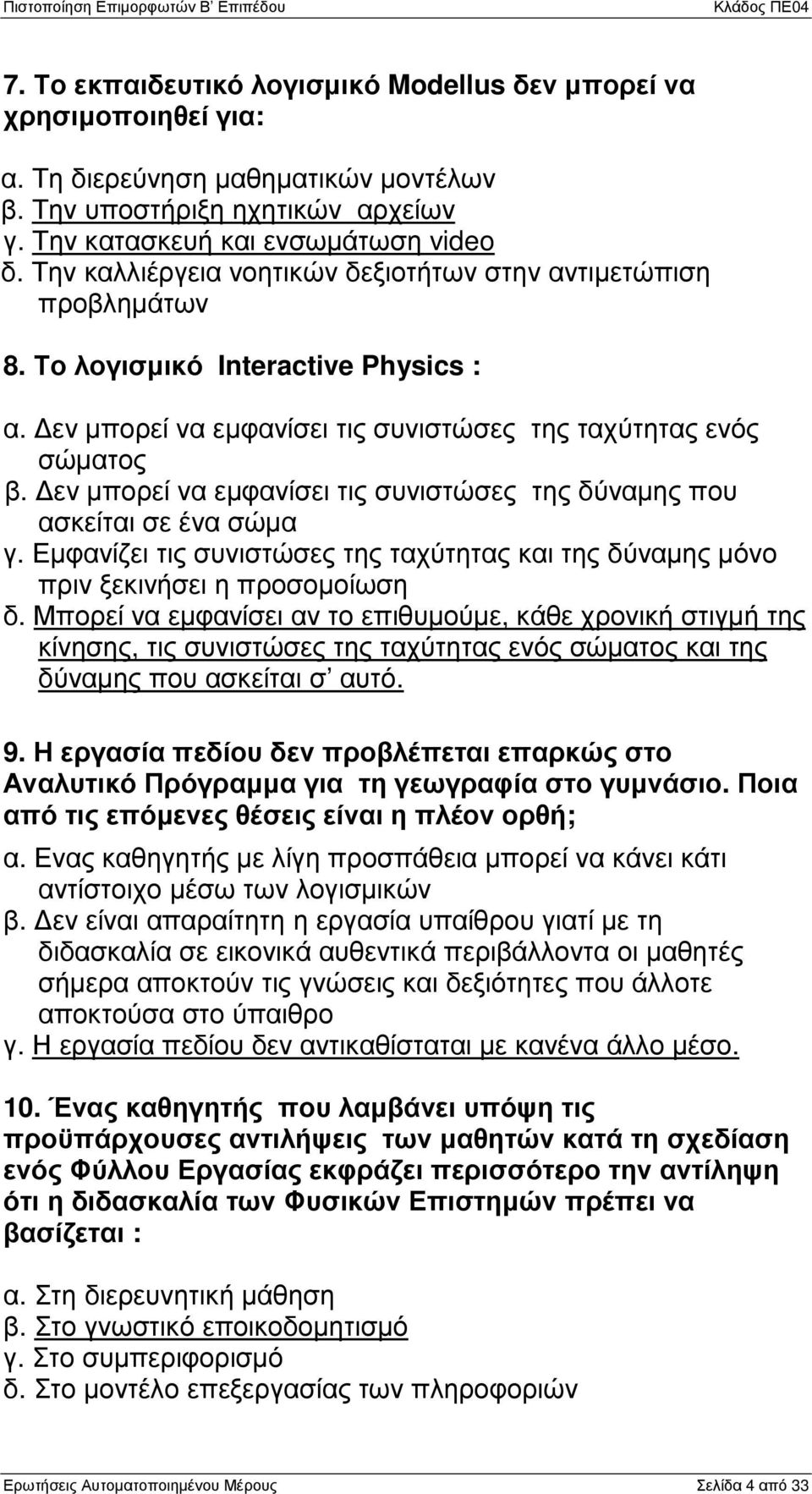 Πιστοποίηση Επιμορφωτών Β' Επιπέδου Κλάδος ΠΕ04

7. Το εκπαιδευτικό λογισμικό Modellus δεν μπορεί να χρησιμοποιηθεί για:

α. Τη διερεύνηση μαθηματικών μοντέλων
β. Την υποστήριξη ηχητικών αρχείων
γ. Την κατασκευή και ενσωμάτωση video
δ. Την καλλιέργεια νοητικών δεξιοτήτων στην αντιμετώπιση προβλημάτων

8. Το λογισμικό Interactive Physics :

α. Δεν μπορεί να εμφανίσει τις συνιστώσες της ταχύτητας ενός σώματος
β. Δεν μπορεί να εμφανίσει τις συνιστώσες της δύναμης που ασκείται σε ένα σώμα
γ. Εμφανίζει τις συνιστώσες της ταχύτητας και της δύναμης μόνο πριν ξεκινήσει η προσομοίωση
δ. Μπορεί να εμφανίσει αν το επιθυμούμε, κάθε χρονική στιγμή της κίνησης, τις συνιστώσες της ταχύτητας ενός σώματος και της δύναμης που ασκείται σ' αυτό.

9. Η εργασία πεδίου δεν προβλέπεται επαρκώς στο Αναλυτικό Πρόγραμμα για τη γεωγραφία στο γυμνάσιο. Ποια από τις επόμενες θέσεις είναι η πλέον ορθή;

α. Ενας καθηγητής με λίγη προσπάθεια μπορεί να κάνει κάτι αντίστοιχο μέσω των λογισμικών
β. Δεν είναι απαραίτητη η εργασία υπαίθρου γιατί με τη διδασκαλία σε εικονικά αυθεντικά περιβάλλοντα οι μαθητές σήμερα αποκτούν τις γνώσεις και δεξιότητες που άλλοτε αποκτούσα στο ύπαιθρο
γ. Η εργασία πεδίου δεν αντικαθίσταται με κανένα άλλο μέσο.

10. Ένας καθηγητής που λαμβάνει υπόψη τις προϋπάρχουσες αντιλήψεις των μαθητών κατά τη σχεδίαση ενός Φύλλου Εργασίας εκφράζει περισσότερο την αντίληψη ότι η διδασκαλία των Φυσικών Επιστημών πρέπει να βασίζεται :

α. Στη διερευνητική μάθηση
β. Στο γνωστικό εποικοδομητισμό
γ. Στο συμπεριφορισμό
δ. Στο μοντέλο επεξεργασίας των πληροφοριών

Ερωτήσεις Αυτοματοποιημένου Μέρους Σελίδα 4 από 33